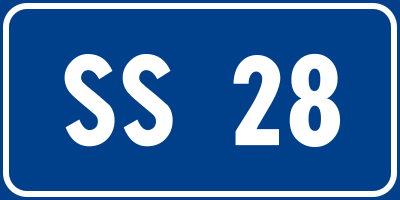 SS 28